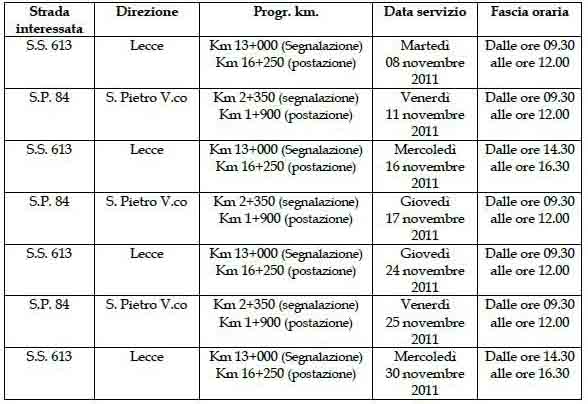 | Strada interessata | Direzione | Progr. km. | Data servizio | Fascia oraria |
|---|---|---|---|---|
| S.S. 613 | Lecce | Km 13+000 (Segnalazione) Km 16+250 (postazione) | Martedì 08 novembre 2011 | Dalle ore 09.30 alle ore 12.00 |
| S.P. 84 | S. Pietro V.co | Km 2+350 (segnalazione) Km 1+900 (postazione) | Venerdì 11 novembre 2011 | Dalle ore 09.30 alle ore 12.00 |
| S.S. 613 | Lecce | Km 13+000 (Segnalazione) Km 16+250 (postazione) | Mercoledì 16 novembre 2011 | Dalle ore 14.30 alle ore 16.30 |
| S.P. 84 | S. Pietro V.co | Km 2+350 (segnalazione) Km 1+900 (postazione) | Giovedì 17 novembre 2011 | Dalle ore 09.30 alle ore 12.00 |
| S.S. 613 | Lecce | Km 13+000 (Segnalazione) Km 16+250 (postazione) | Giovedì 24 novembre 2011 | Dalle ore 09.30 alle ore 12.00 |
| S.P. 84 | S. Pietro V.co | Km 2+350 (segnalazione) Km 1+900 (postazione) | Venerdì 25 novembre 2011 | Dalle ore 09.30 alle ore 12.00 |
| S.S. 613 | Lecce | Km 13+000 (Segnalazione) Km 16+250 (postazione) | Mercoledì 30 novembre 2011 | Dalle ore 14.30 alle ore 16.30 |